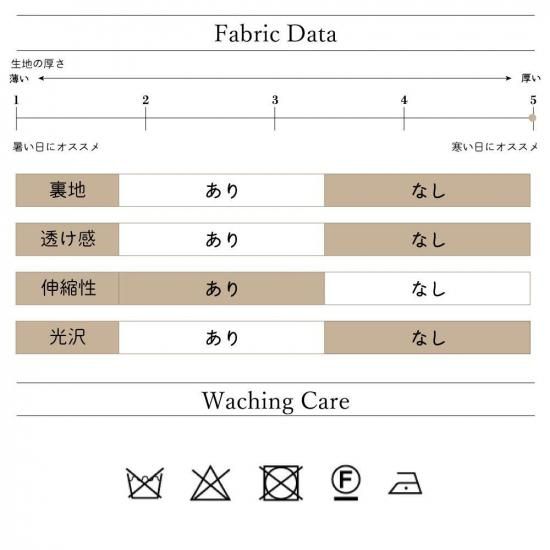 Fabric Data

生地の厚さ

薄い 厚い

1 2 3 4 5

暑い日にオススメ 寒い日にオススメ

| 裏地 | あり | なし |
|---|---|---|
| 透け感 | あり | なし |
| 伸縮性 | あり | なし |
| 光沢 | あり | なし |

Waching Care

F